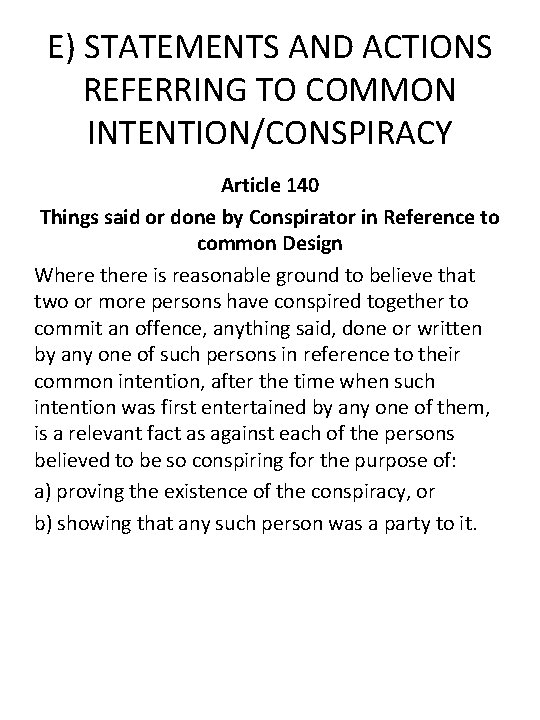 E) STATEMENTS AND ACTIONS REFERRING TO COMMON INTENTION/CONSPIRACY

Article 140

Things said or done by Conspirator in Reference to common Design

Where there is reasonable ground to believe that two or more persons have conspired together to commit an offence, anything said, done or written by any one of such persons in reference to their common intention, after the time when such intention was first entertained by any one of them, is a relevant fact as against each of the persons believed to be so conspiring for the purpose of:

a) proving the existence of the conspiracy, or

b) showing that any such person was a party to it.